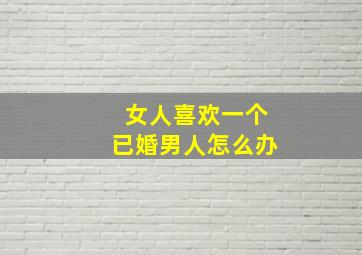 女人喜欢一个
已婚男人怎么办